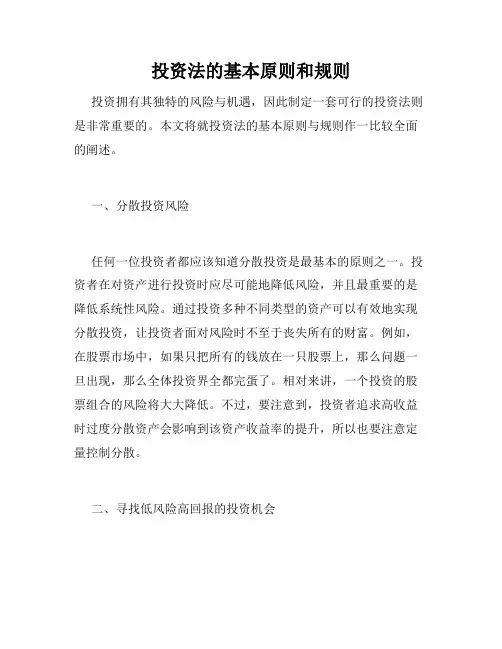 投资法的基本原则和规则

投资拥有其独特的风险与机遇，因此制定一套可行的投资法则是非常重要的。本文将就投资法的基本原则与规则作一比较全面的阐述。

一、分散投资风险

任何一位投资者都应该知道分散投资是最基本的原则之一。投资者在对资产进行投资时应尽可能地降低风险，并且最重要的是降低系统性风险。通过投资多种不同类型的资产可以有效地实现分散投资，让投资者面对风险时不至于丧失所有的财富。例如，在股票市场中，如果只把所有的钱放在一只股票上，那么问题一旦出现，那么全体投资界全都完蛋了。相对来讲，一个投资的股票组合的风险将大大降低。不过，要注意到，投资者追求高收益时过度分散资产会影响到该资产收益率的提升，所以也要注意定量控制分散。

二、寻找低风险高回报的投资机会